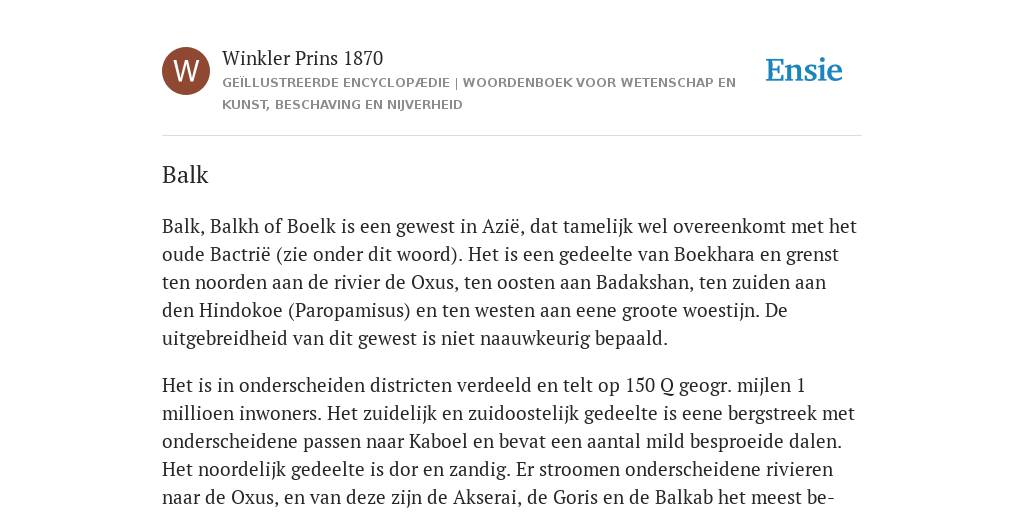 W

Winkler Prins 1870

GEÏLLUSTREERDE ENCYCLOPÆDIE | WOORDENBOEK VOOR WETENSCHAP EN KUNST, BESCHAVING EN NIJVERHEID

Ensie

Balk

Balk, Balkh of Boelk is een gewest in Azië, dat tamelijk wel overeenkomt met het oude Bactrië (zie onder dit woord). Het is een gedeelte van Boekhara en grenst ten noorden aan de rivier de Oxus, ten oosten aan Badakshan, ten zuiden aan den Hindokoe (Paropamisus) en ten westen aan eene groote woestijn. De uitgebreidheid van dit gewest is niet naauwkeurig bepaald.

Het is in onderscheiden districten verdeeld en telt op 150 Q geogr. mijlen 1 millioen inwoners. Het zuidelijk en zuidoostelijk gedeelte is eene bergstreek met onderscheidene passen naar Kaboel en bevat een aantal mild besproeide dalen. Het noordelijk gedeelte is dor en zandig. Er stroomen onderscheidene rivieren naar de Oxus, en van deze zijn de Akserai, de Goris en de Balkab het meest be-